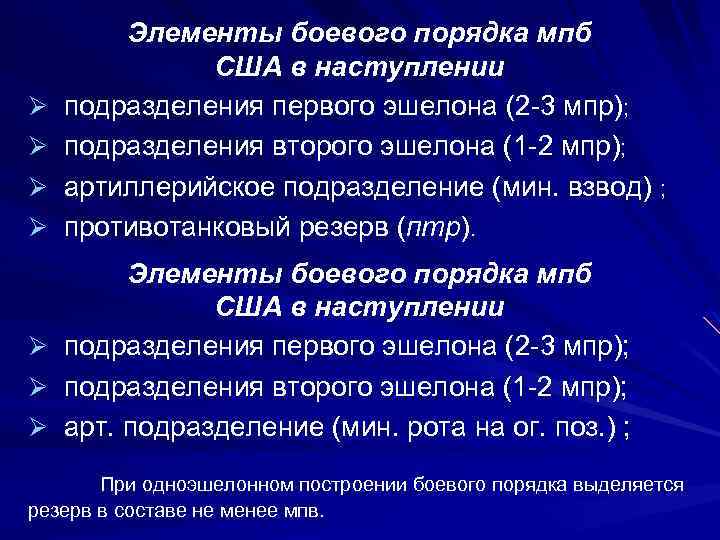 Элементы боевого порядка мпб США в наступлении

➢ подразделения первого эшелона (2-3 мпр);
➢ подразделения второго эшелона (1-2 мпр);
➢ артиллерийское подразделение (мин. взвод) ;
➢ противотанковый резерв (птр).

Элементы боевого порядка мпб США в наступлении

➢ подразделения первого эшелона (2-3 мпр);
➢ подразделения второго эшелона (1-2 мпр);
➢ арт. подразделение (мин. рота на ог. поз.) ;

При одноэшелонном построении боевого порядка выделяется резерв в составе не менее мпв.